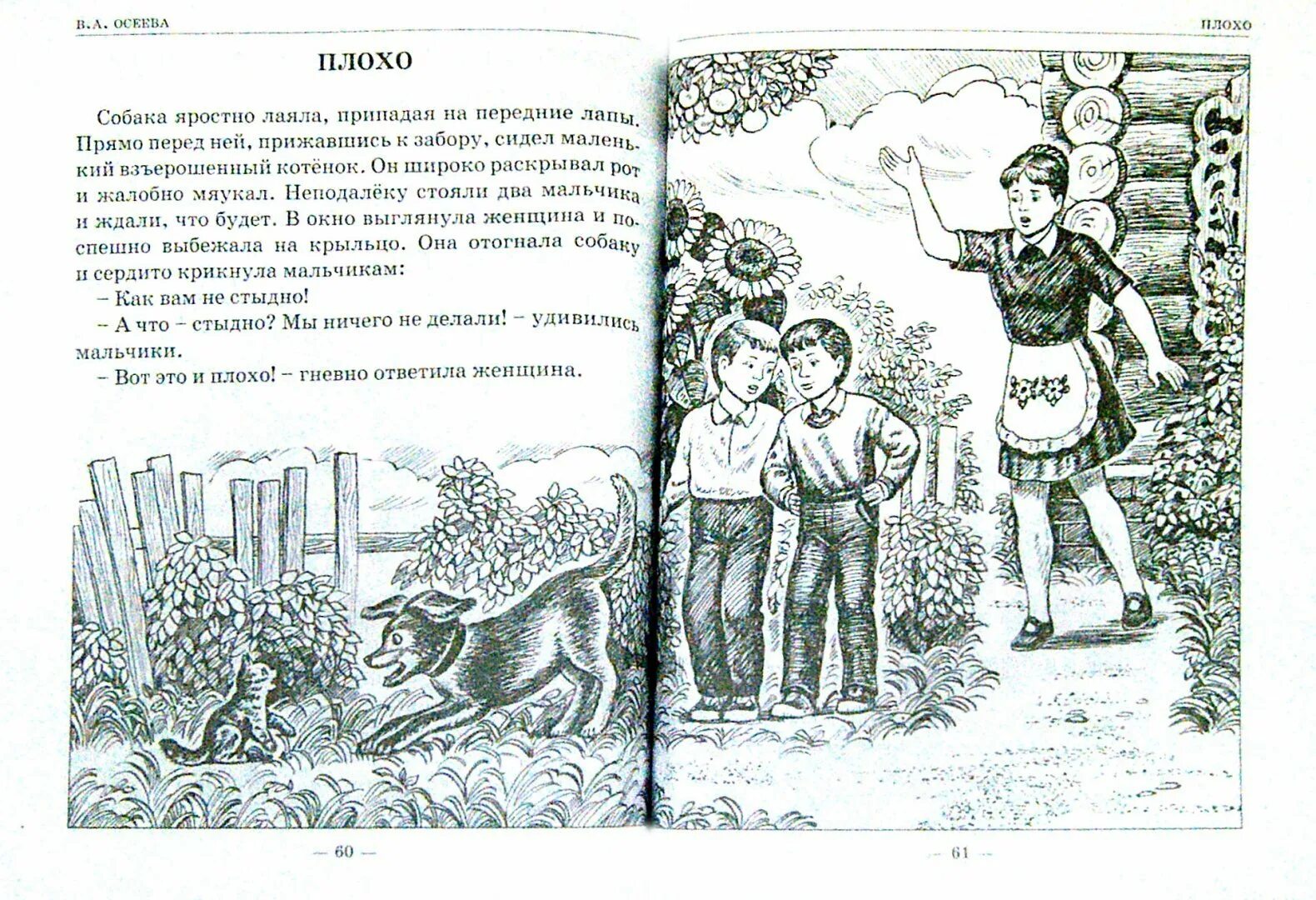 В.А. ОСЕЕВА

ПЛОХО

Собака яростно лаяла, припадая на передние лапы. Прямо перед ней, прижавшись к забору, сидел маленький взъерошенный котёнок. Он широко раскрывал рот и жалобно мяукал. Неподалёку стояли два мальчика и ждали, что будет. В окно выглянула женщина и поспешно выбежала на крыльцо. Она отогнала собаку и сердито крикнула мальчикам:

– Как вам не стыдно!

– А что – стыдно? Мы ничего не делали! – удивились мальчики.

– Вот это и плохо! – гневно ответила женщина.

— 60 —

ПЛОХО

— 61 —